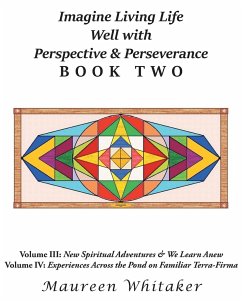 Imagine Living Life Well with Perspective & Perseverance
BOOK TWO

Volume III: New Spiritual Adventures & We Learn Anew
Volume IV: Experiences Across the Pond on Familiar Terra-Firma

Maureen Whitaker